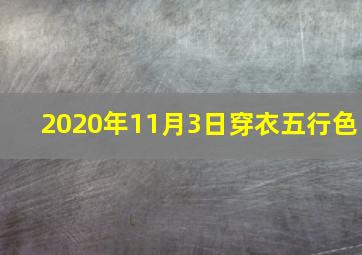 2020年11月3日穿衣五行色